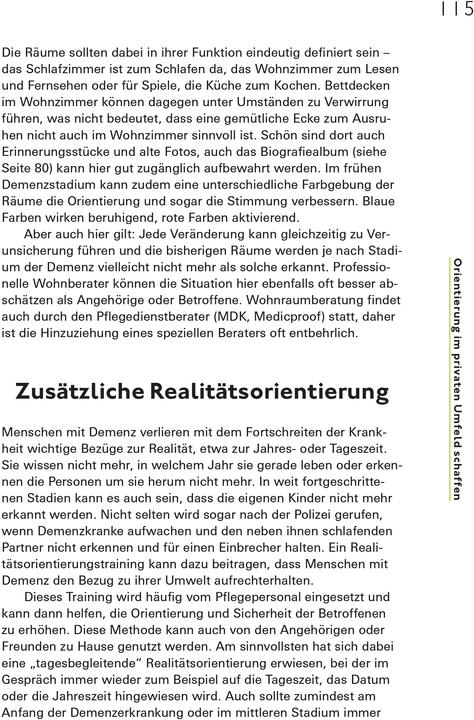 115

Die Räume sollten dabei in ihrer Funktion eindeutig definiert sein – das Schlafzimmer ist zum Schlafen da, das Wohnzimmer zum Lesen und Fernsehen oder für Spiele, die Küche zum Kochen. Bettdecken im Wohnzimmer können dagegen unter Umständen zu Verwirrung führen, was nicht bedeutet, dass eine gemütliche Ecke zum Ausruhen nicht auch im Wohnzimmer sinnvoll ist. Schön sind dort auch Erinnerungsstücke und alte Fotos, auch das Biografiealbum (siehe Seite 80) kann hier gut zugänglich aufbewahrt werden. Im frühen Demenzstadium kann zudem eine unterschiedliche Farbgebung der Räume die Orientierung und sogar die Stimmung verbessern. Blaue Farben wirken beruhigend, rote Farben aktivierend.

Aber auch hier gilt: Jede Veränderung kann gleichzeitig zu Verunsicherung führen und die bisherigen Räume werden je nach Stadium der Demenz vielleicht nicht mehr als solche erkannt. Professionelle Wohnberater können die Situation hier ebenfalls oft besser abschätzen als Angehörige oder Betroffene. Wohnraumberatung findet auch durch den Pflegedienstberater (MDK, Medicproof) statt, daher ist die Hinzuziehung eines speziellen Beraters oft entbehrlich.

Zusätzliche Realitätsorientierung

Menschen mit Demenz verlieren mit dem Fortschreiten der Krankheit wichtige Bezüge zur Realität, etwa zur Jahres- oder Tageszeit. Sie wissen nicht mehr, in welchem Jahr sie gerade leben oder erkennen die Personen um sie herum nicht mehr. In weit fortgeschrittenen Stadien kann es auch sein, dass die eigenen Kinder nicht mehr erkannt werden. Nicht selten wird sogar nach der Polizei gerufen, wenn Demenzkranke aufwachen und den neben ihnen schlafenden Partner nicht erkennen und für einen Einbrecher halten. Ein Realitätsorientierungstraining kann dazu beitragen, dass Menschen mit Demenz den Bezug zu ihrer Umwelt aufrechterhalten.

Dieses Training wird häufig vom Pflegepersonal eingesetzt und kann dann helfen, die Orientierung und Sicherheit der Betroffenen zu erhöhen. Diese Methode kann auch von den Angehörigen oder Freunden zu Hause genutzt werden. Am sinnvollsten hat sich dabei eine „tagesbegleitende" Realitätsorientierung erwiesen, bei der im Gespräch immer wieder zum Beispiel auf die Tageszeit, das Datum oder die Jahreszeit hingewiesen wird. Auch sollte zumindest am Anfang der Demenzerkrankung oder im mittleren Stadium immer

Orientierung im privaten Umfeld schaffen